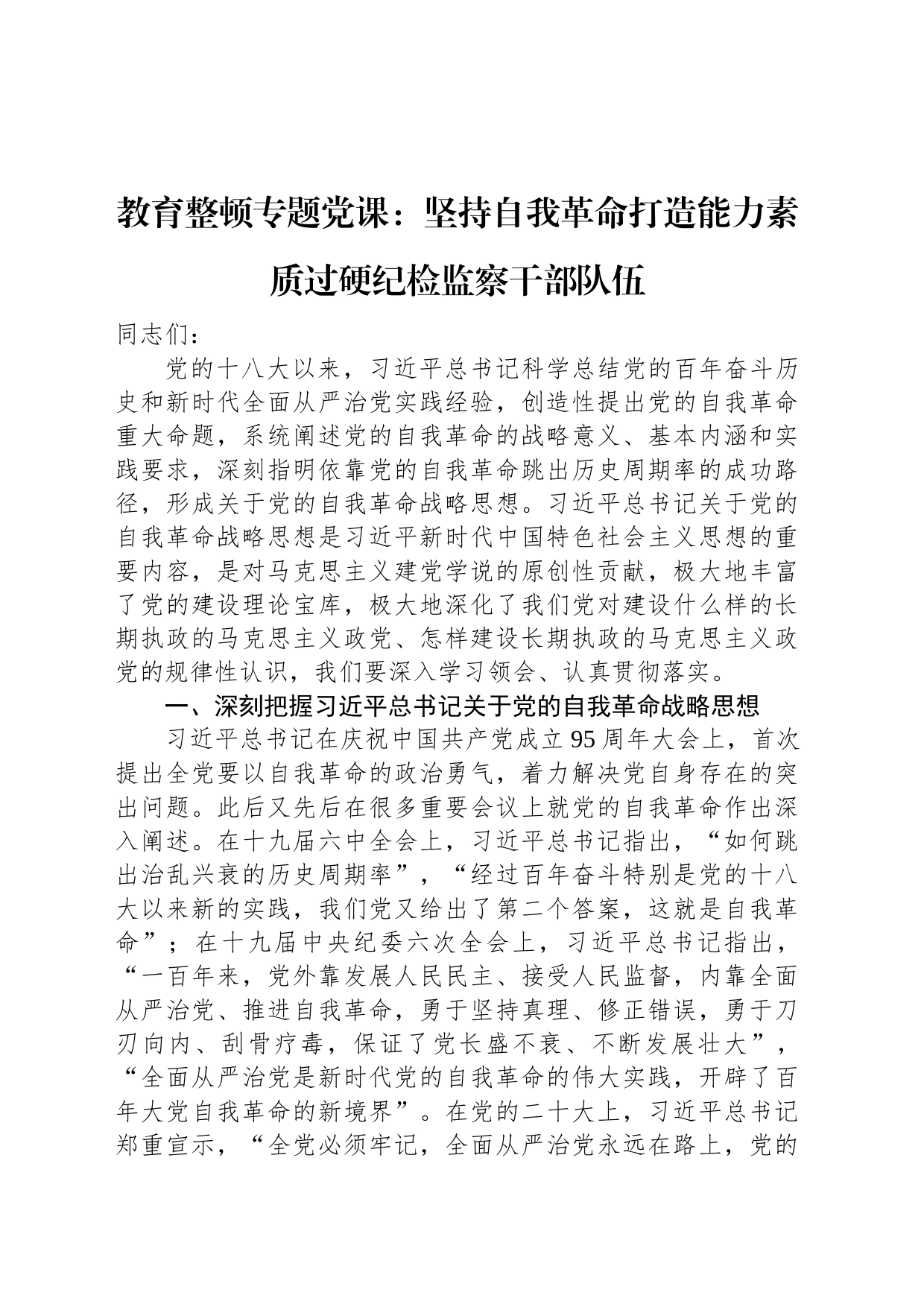 教育整顿专题党课：坚持自我革命打造能力素质过硬纪检监察干部队伍

同志们：

党的十八大以来，习近平总书记科学总结党的百年奋斗历史和新时代全面从严治党实践经验，创造性提出党的自我革命重大命题，系统阐述党的自我革命的战略意义、基本内涵和实践要求，深刻指明依靠党的自我革命跳出历史周期率的成功路径，形成关于党的自我革命战略思想。习近平总书记关于党的自我革命战略思想是习近平新时代中国特色社会主义思想的重要内容，是对马克思主义建党学说的原创性贡献，极大地丰富了党的建设理论宝库，极大地深化了我们党对建设什么样的长期执政的马克思主义政党、怎样建设长期执政的马克思主义政党的规律性认识，我们要深入学习领会、认真贯彻落实。

一、深刻把握习近平总书记关于党的自我革命战略思想

习近平总书记在庆祝中国共产党成立95周年大会上，首次提出全党要以自我革命的政治勇气，着力解决党自身存在的突出问题。此后又先后在很多重要会议上就党的自我革命作出深入阐述。在十九届六中全会上，习近平总书记指出，“如何跳出治乱兴衰的历史周期率”，“经过百年奋斗特别是党的十八大以来新的实践，我们党又给出了第二个答案，这就是自我革命”；在十九届中央纪委六次全会上，习近平总书记指出，“一百年来，党外靠发展人民民主、接受人民监督，内靠全面从严治党、推进自我革命，勇于坚持真理、修正错误，勇于刀刃向内、刮骨疗毒，保证了党长盛不衰、不断发展壮大”，“全面从严治党是新时代党的自我革命的伟大实践，开辟了百年大党自我革命的新境界”。在党的二十大上，习近平总书记郑重宣示，“全党必须牢记，全面从严治党永远在路上，党的